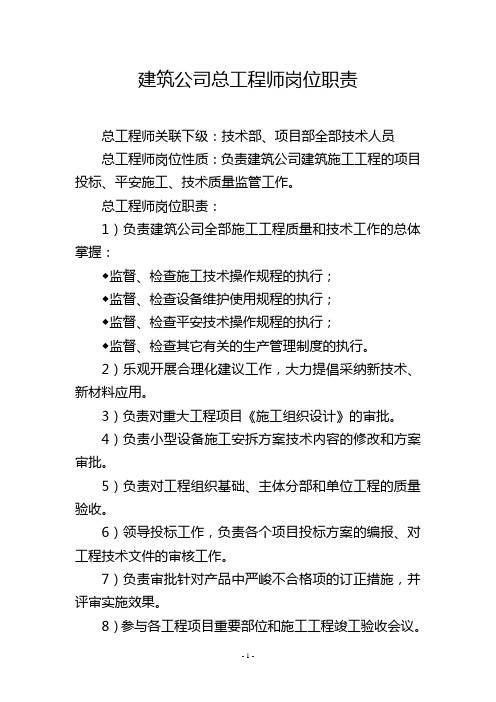 建筑公司总工程师岗位职责

总工程师关联下级：技术部、项目部全部技术人员

总工程师岗位性质：负责建筑公司建筑施工工程的项目投标、平安施工、技术质量监管工作。

总工程师岗位职责：

1）负责建筑公司全部施工工程质量和技术工作的总体掌握：

◆监督、检查施工技术操作规程的执行；

◆监督、检查设备维护使用规程的执行；

◆监督、检查平安技术操作规程的执行；

◆监督、检查其它有关的生产管理制度的执行。

2）乐观开展合理化建议工作，大力提倡采纳新技术、新材料应用。

3）负责对重大工程项目《施工组织设计》的审批。

4）负责小型设备施工安拆方案技术内容的修改和方案审批。

5）负责对工程组织基础、主体分部和单位工程的质量验收。

6）领导投标工作，负责各个项目投标方案的编报、对工程技术文件的审核工作。

7）负责审批针对产品中严峻不合格项的订正措施，并评审实施效果。

8）参与各工程项目重要部位和施工工程竣工验收会议。

- 1 -